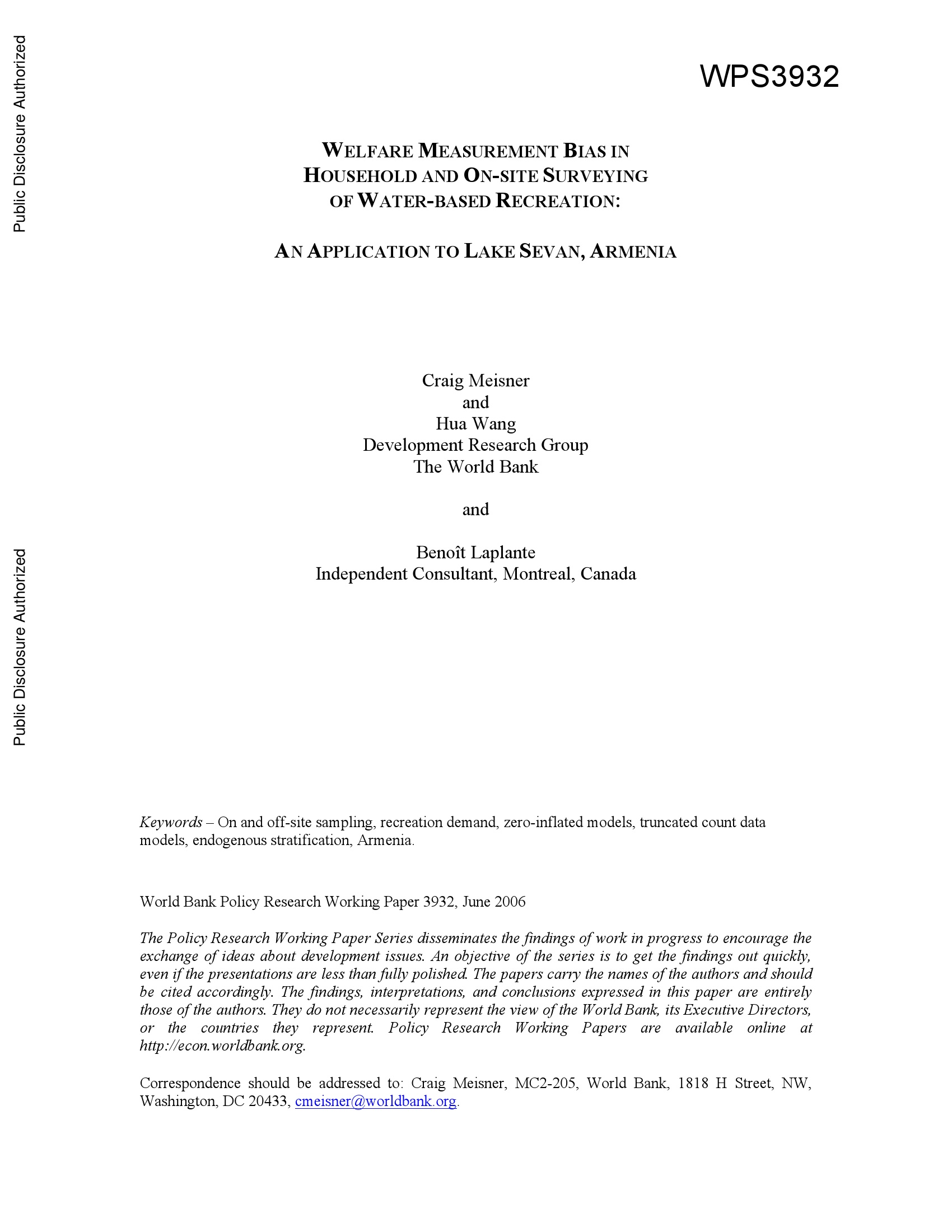 Public Disclosure Authorized

Public Disclosure Authorized

WPS3932

WELFARE MEASUREMENT BIAS IN HOUSEHOLD AND ON-SITE SURVEYING OF WATER-BASED RECREATION:

AN APPLICATION TO LAKE SEVAN, ARMENIA

Craig Meisner
and
Hua Wang
Development Research Group
The World Bank

and

Benoît Laplante
Independent Consultant, Montreal, Canada

Keywords – On and off-site sampling, recreation demand, zero-inflated models, truncated count data models, endogenous stratification, Armenia.

World Bank Policy Research Working Paper 3932, June 2006

The Policy Research Working Paper Series disseminates the findings of work in progress to encourage the exchange of ideas about development issues. An objective of the series is to get the findings out quickly, even if the presentations are less than fully polished. The papers carry the names of the authors and should be cited accordingly. The findings, interpretations, and conclusions expressed in this paper are entirely those of the authors. They do not necessarily represent the view of the World Bank, its Executive Directors, or the countries they represent. Policy Research Working Papers are available online at http://econ.worldbank.org.

Correspondence should be addressed to: Craig Meisner, MC2-205, World Bank, 1818 H Street, NW, Washington, DC 20433, cmeisner@worldbank.org.